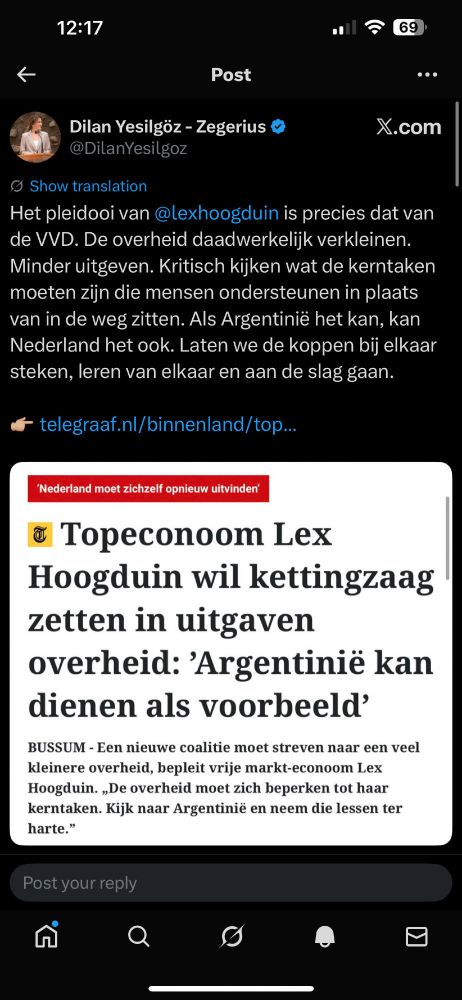 12:17

69

Post

Dilan Yesilgöz - Zegerius
@DilanYesilgoz

𝕏.com

Show translation

Het pleidooi van @lexhoogduin is precies dat van de VVD. De overheid daadwerkelijk verkleinen. Minder uitgeven. Kritisch kijken wat de kerntaken moeten zijn die mensen ondersteunen in plaats van in de weg zitten. Als Argentinië het kan, kan Nederland het ook. Laten we de koppen bij elkaar steken, leren van elkaar en aan de slag gaan.

👉🏼 telegraaf.nl/binnenland/top...

'Nederland moet zichzelf opnieuw uitvinden'

Topeconoom Lex Hoogduin wil kettingzaag zetten in uitgaven overheid: 'Argentinië kan dienen als voorbeeld'

BUSSUM - Een nieuwe coalitie moet streven naar een veel kleinere overheid, bepleit vrije markt-econoom Lex Hoogduin. „De overheid moet zich beperken tot haar kerntaken. Kijk naar Argentinië en neem die lessen ter harte."

Post your reply